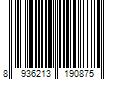 8 936213 190875